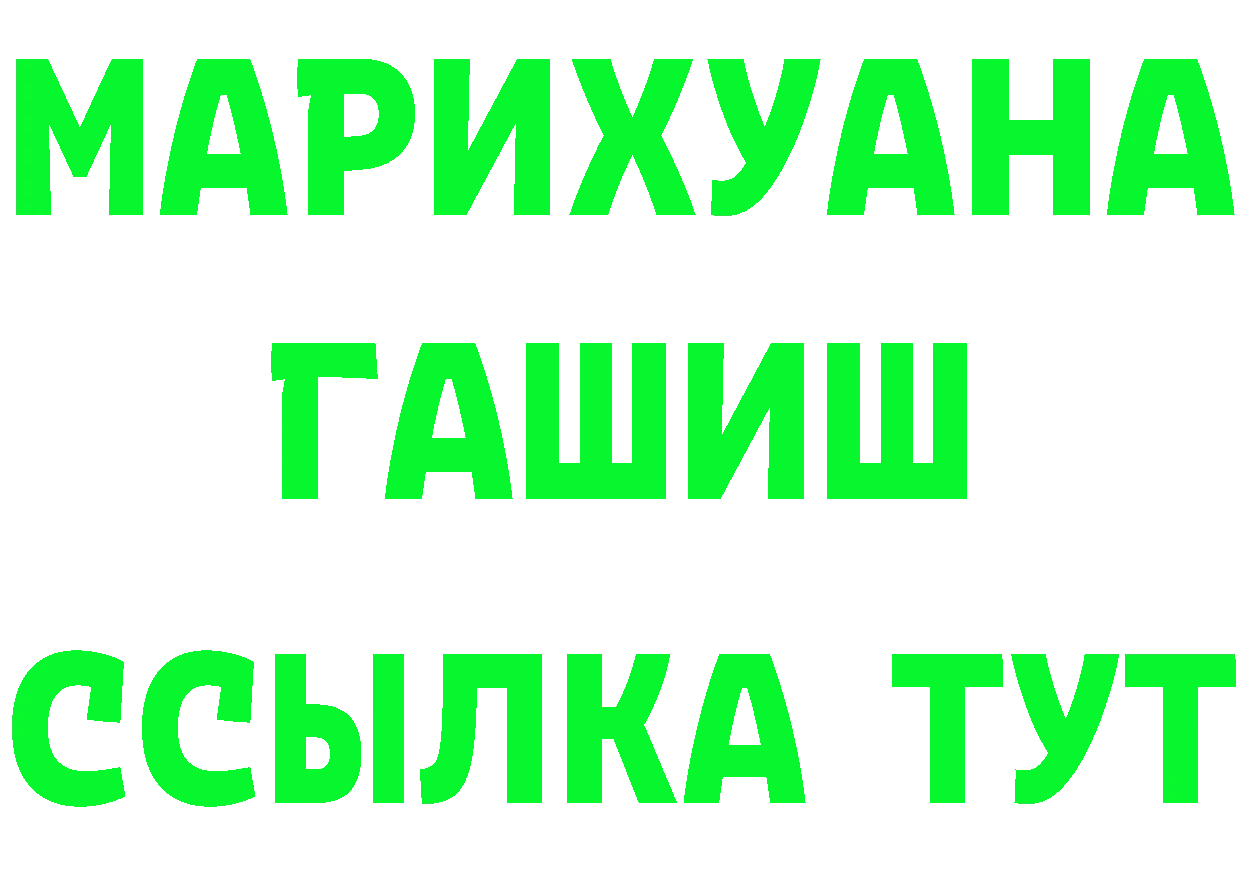 МАРИХУАНА
ГАШИШ
ССЫЛКА ТУТ